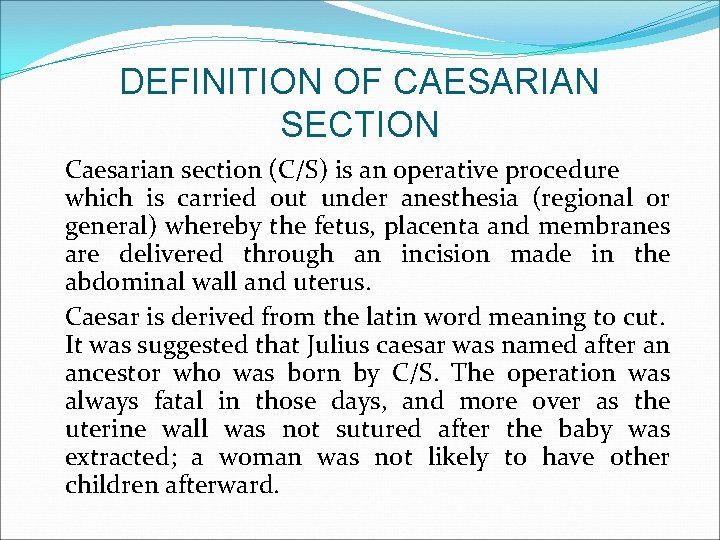 DEFINITION OF CAESARIAN SECTION

Caesarian section (C/S) is an operative procedure which is carried out under anesthesia (regional or general) whereby the fetus, placenta and membranes are delivered through an incision made in the abdominal wall and uterus.

Caesar is derived from the latin word meaning to cut. It was suggested that Julius caesar was named after an ancestor who was born by C/S. The operation was always fatal in those days, and more over as the uterine wall was not sutured after the baby was extracted; a woman was not likely to have other children afterward.